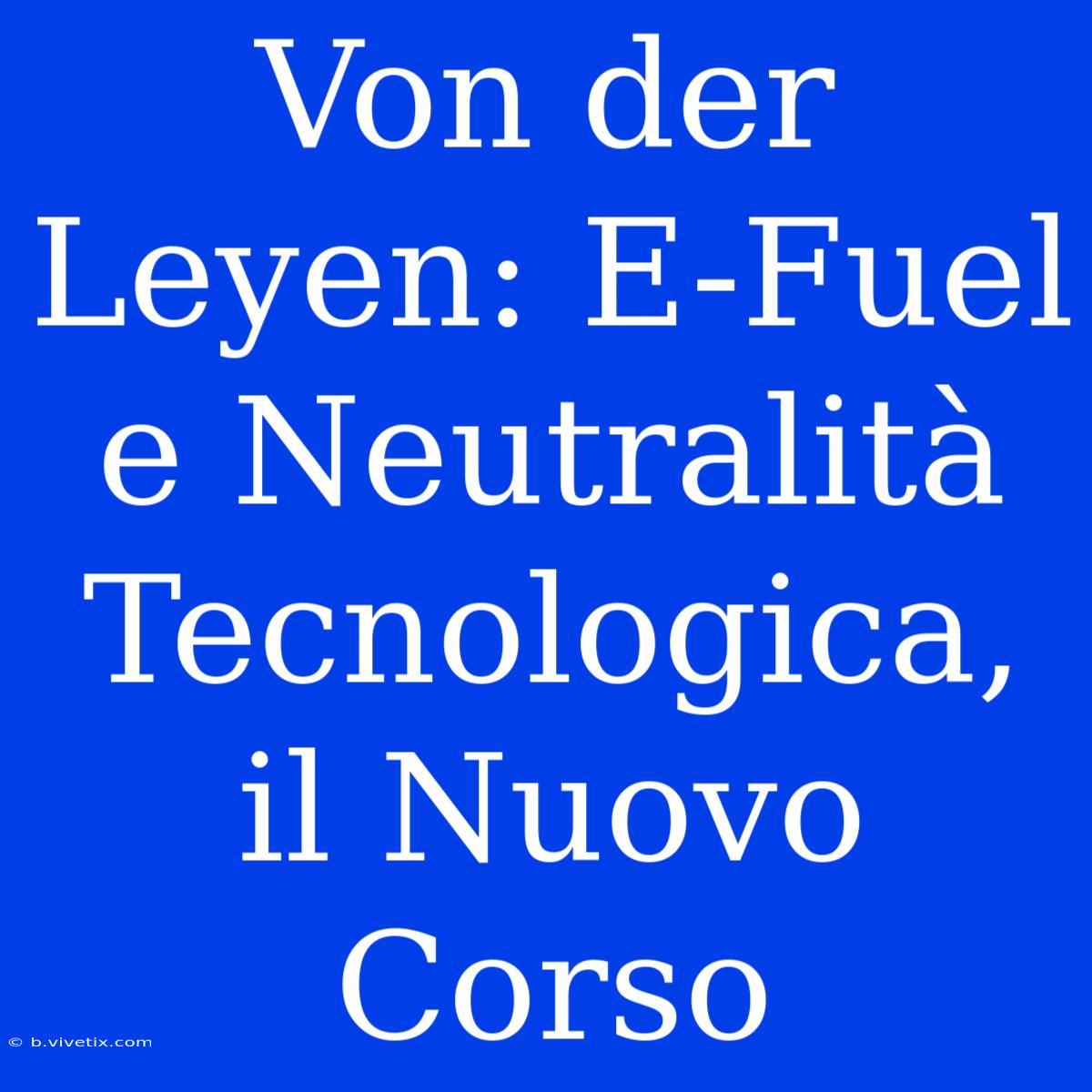 Von der Leyen: E-Fuel e Neutralità Tecnologica, il Nuovo Corso

© b.vivetix.com